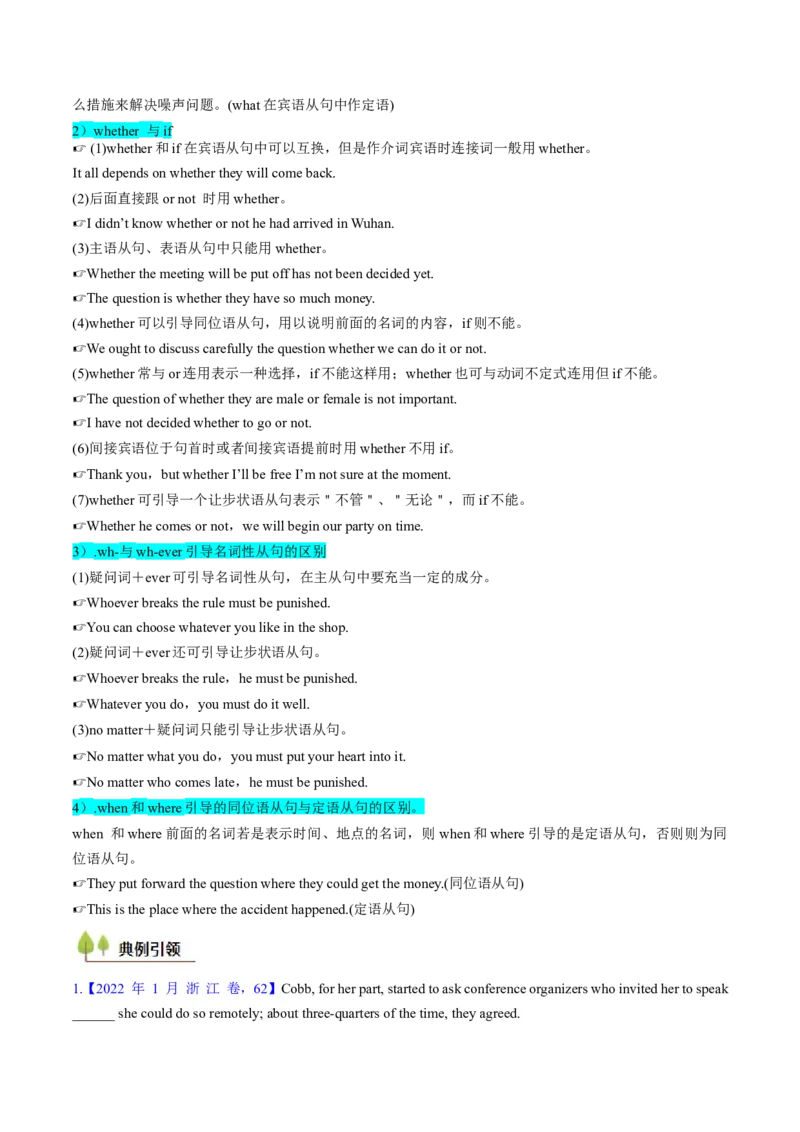 么措施来解决噪声问题。(what 在宾语从句中作定语)

2）whether 与 if

☞ (1)whether 和 if 在宾语从句中可以互换，但是作介词宾语时连接词一般用 whether。

It all depends on whether they will come back.

(2)后面直接跟 or not 时用 whether。

☞I didn't know whether or not he had arrived in Wuhan.

(3)主语从句、表语从句中只能用 whether。

☞Whether the meeting will be put off has not been decided yet.

☞The question is whether they have so much money.

(4)whether 可以引导同位语从句，用以说明前面的名词的内容，if 则不能。

☞We ought to discuss carefully the question whether we can do it or not.

(5)whether 常与 or 连用表示一种选择，if 不能这样用；whether 也可与动词不定式连用但 if 不能。

☞The question of whether they are male or female is not important.

☞I have not decided whether to go or not.

(6)间接宾语位于句首时或者间接宾语提前时用 whether 不用 if。

☞Thank you，but whether I'll be free I'm not sure at the moment.

(7)whether 可引导一个让步状语从句表示"不管"、"无论"，而 if 不能。

☞Whether he comes or not，we will begin our party on time.

3）.wh-与 wh-ever 引导名词性从句的区别

(1)疑问词＋ever 可引导名词性从句，在主从句中要充当一定的成分。

☞Whoever breaks the rule must be punished.

☞You can choose whatever you like in the shop.

(2)疑问词＋ever 还可引导让步状语从句。

☞Whoever breaks the rule，he must be punished.

☞Whatever you do，you must do it well.

(3)no matter＋疑问词只能引导让步状语从句。

☞No matter what you do，you must put your heart into it.

☞No matter who comes late，he must be punished.

4）.when 和 where 引导的同位语从句与定语从句的区别。

when 和 where 前面的名词若是表示时间、地点的名词，则 when 和 where 引导的是定语从句，否则则为同位语从句。

☞They put forward the question where they could get the money.(同位语从句)

☞This is the place where the accident happened.(定语从句)

典例引领

1.【2022 年 1 月 浙 江 卷，62】Cobb, for her part, started to ask conference organizers who invited her to speak ______ she could do so remotely; about three-quarters of the time, they agreed.